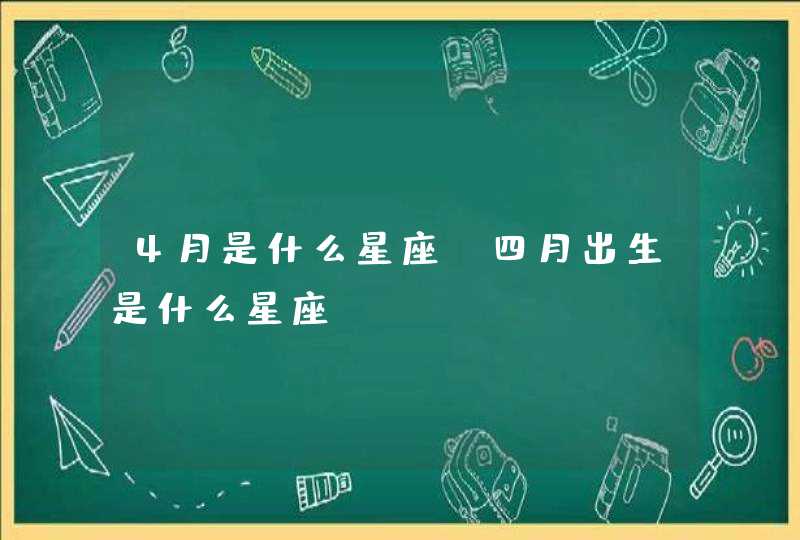 4月是什么星座 四月出生是什么星座